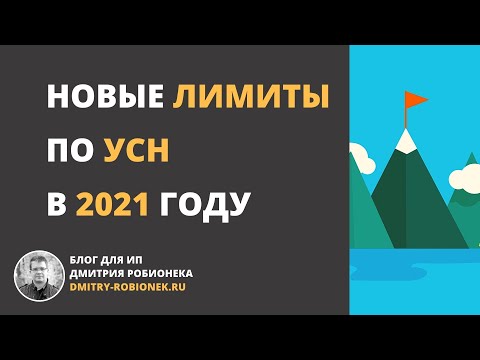 НОВЫЕ ЛИМИТЫ
ПО УСН
В 2021 ГОДУ

БЛОГ ДЛЯ ИП
ДМИТРИЯ РОБИОНЕКА
DMITRY-ROBIONEK.RU